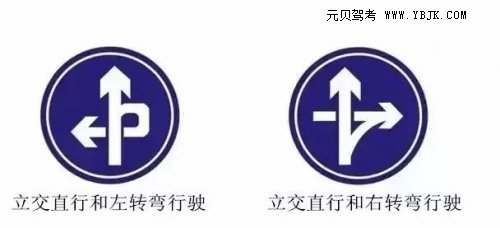 元贝驾考 WWW.YBJK.COM

立交直行和左转弯行驶

立交直行和右转弯行驶